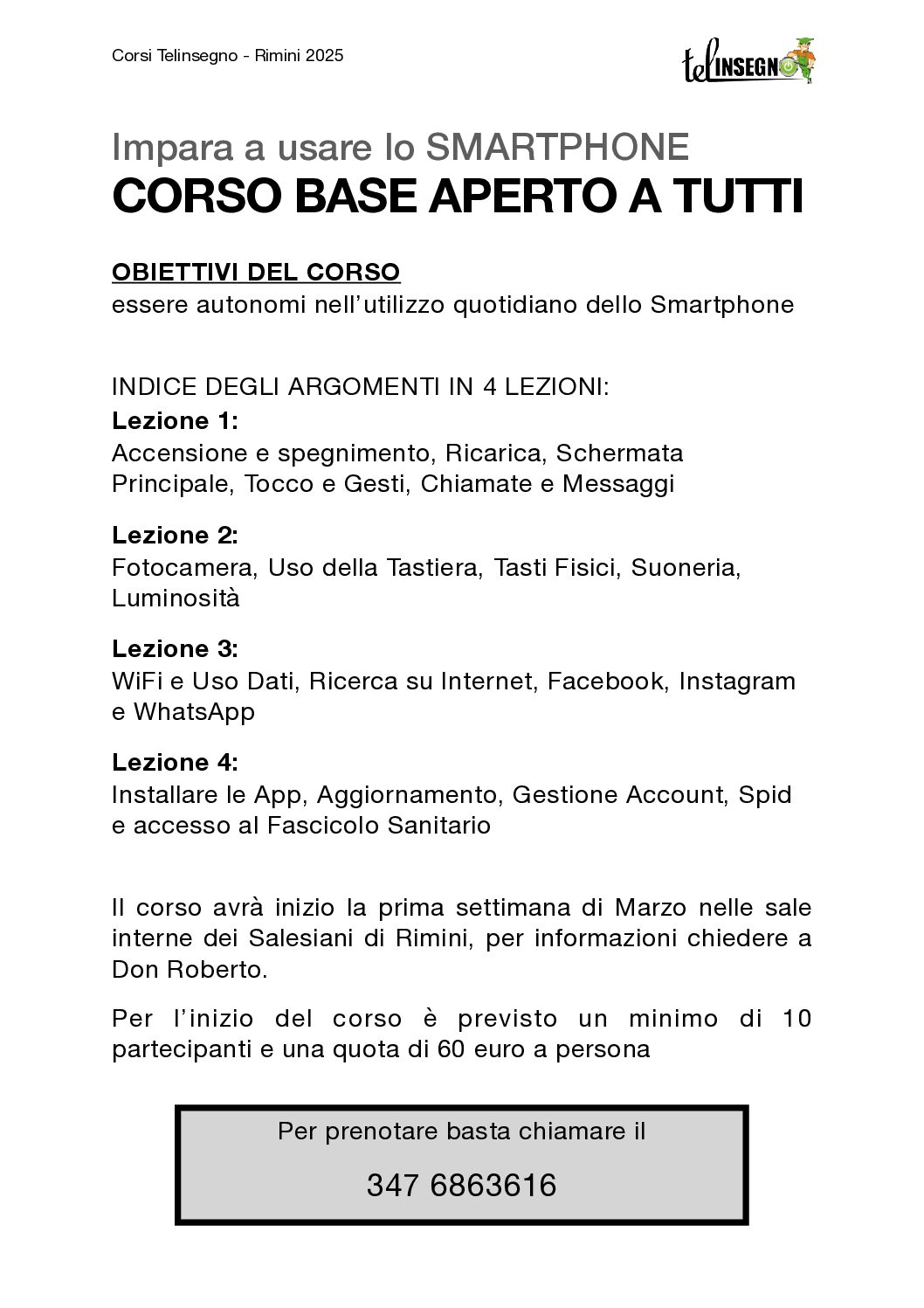 Corsi Telinsegno - Rimini 2025

telINSEGNO

Impara a usare lo SMARTPHONE
CORSO BASE APERTO A TUTTI

OBIETTIVI DEL CORSO
essere autonomi nell'utilizzo quotidiano dello Smartphone

INDICE DEGLI ARGOMENTI IN 4 LEZIONI:
Lezione 1:
Accensione e spegnimento, Ricarica, Schermata Principale, Tocco e Gesti, Chiamate e Messaggi

Lezione 2:
Fotocamera, Uso della Tastiera, Tasti Fisici, Suoneria, Luminosità

Lezione 3:
WiFi e Uso Dati, Ricerca su Internet, Facebook, Instagram e WhatsApp

Lezione 4:
Installare le App, Aggiornamento, Gestione Account, Spid e accesso al Fascicolo Sanitario

Il corso avrà inizio la prima settimana di Marzo nelle sale interne dei Salesiani di Rimini, per informazioni chiedere a Don Roberto.

Per l'inizio del corso è previsto un minimo di 10 partecipanti e una quota di 60 euro a persona

Per prenotare basta chiamare il

347 6863616